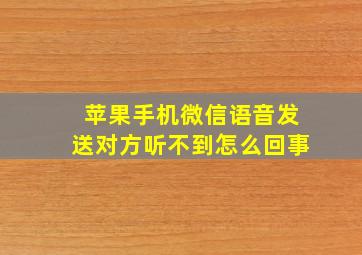 苹果手机微信语音发送对方听不到怎么回事